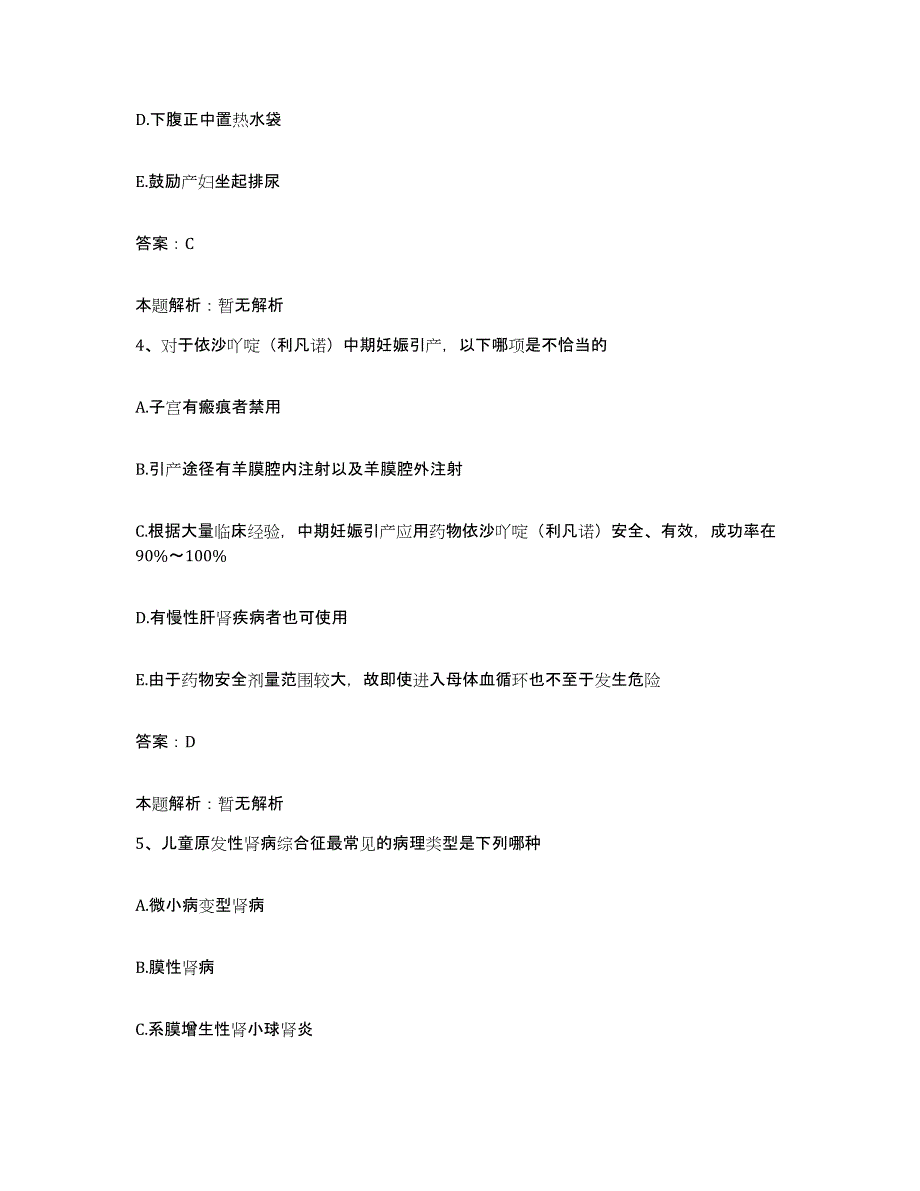 D.下腹正中置热水袋

E.鼓励产妇坐起排尿

答案：C

本题解析：暂无解析

4、对于依沙吖啶（利凡诺）中期妊娠引产，以下哪项是不恰当的

A.子宫有瘢痕者禁用

B.引产途径有羊膜腔内注射以及羊膜腔外注射

C.根据大量临床经验，中期妊娠引产应用药物依沙吖啶（利凡诺）安全、有效，成功率在90%～100%

D.有慢性肝肾疾病者也可使用

E.由于药物安全剂量范围较大，故即使进入母体血循环也不至于发生危险

答案：D

本题解析：暂无解析

5、儿童原发性肾病综合征最常见的病理类型是下列哪种

A.微小病变型肾病

B.膜性肾病

C.系膜增生性肾小球肾炎